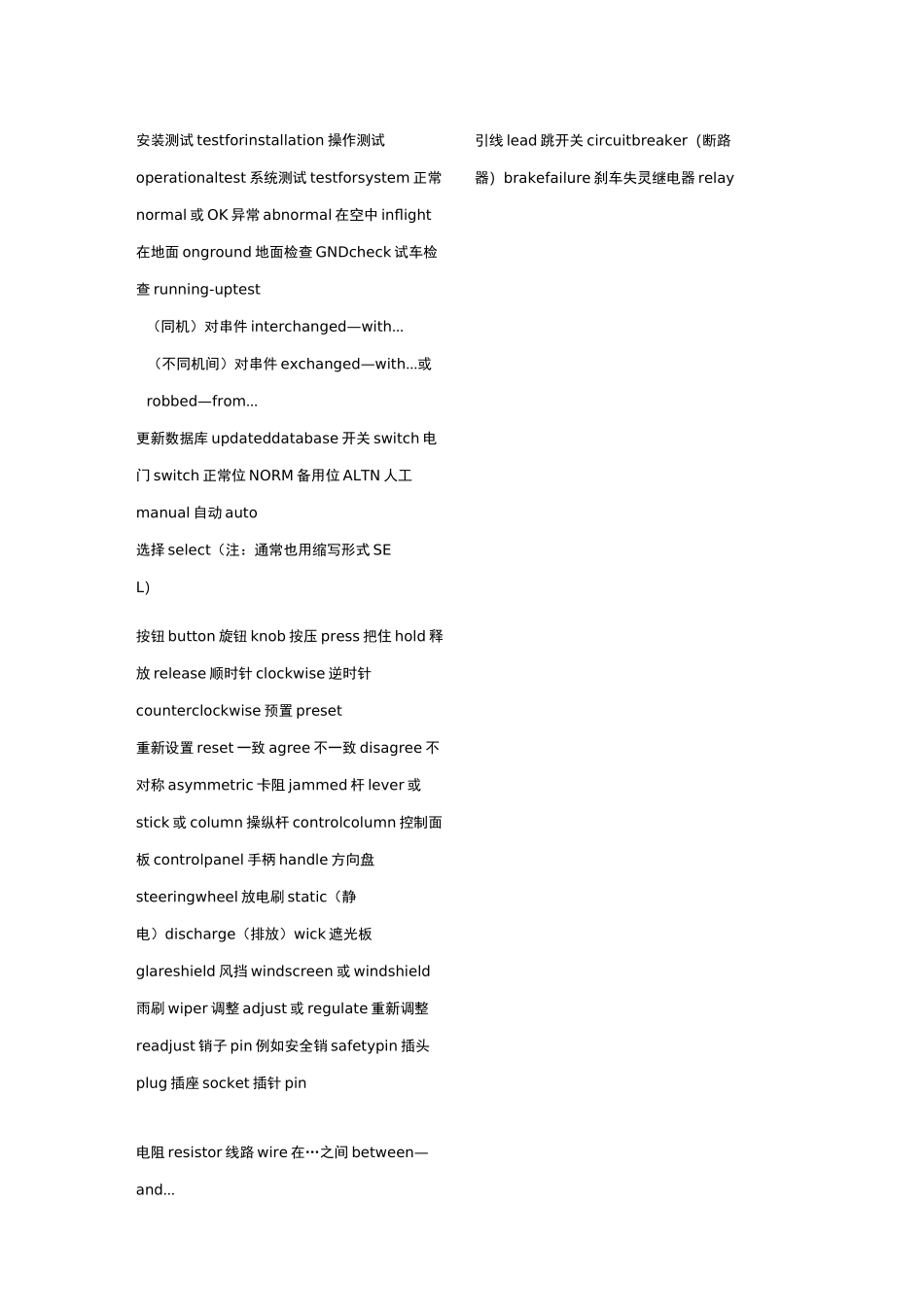 安装测试 testforinstallation 操作测试 operationaltest 系统测试 testforsystem 正常 normal 或 OK 异常 abnormal 在空中 inflight 在地面 onground 地面检查 GNDcheck 试车检查 running-uptest

（同机）对串件 interchanged—with...

（不同机间）对串件 exchanged—with...或 robbed—from...

更新数据库 updateddatabase 开关 switch 电门 switch 正常位 NORM 备用位 ALTN 人工 manual 自动 auto

选择 select（注：通常也用缩写形式 SEL）

按钮 button 旋钮 knob 按压 press 把住 hold 释放 release 顺时针 clockwise 逆时针 counterclockwise 预置 preset

重新设置 reset 一致 agree 不一致 disagree 不对称 asymmetric 卡阻 jammed 杆 lever 或 stick 或 column 操纵杆 controlcolumn 控制面板 controlpanel 手柄 handle 方向盘 steeringwheel 放电刷 static（静电）discharge（排放）wick 遮光板 glareshield 风挡 windscreen 或 windshield 雨刷 wiper 调整 adjust 或 regulate 重新调整 readjust 销子 pin 例如安全销 safetypin 插头 plug 插座 socket 插针 pin

电阻 resistor 线路 wire 在…之间 between—and...

引线 lead 跳开关 circuitbreaker（断路器）brakefailure 刹车失灵继电器 relay